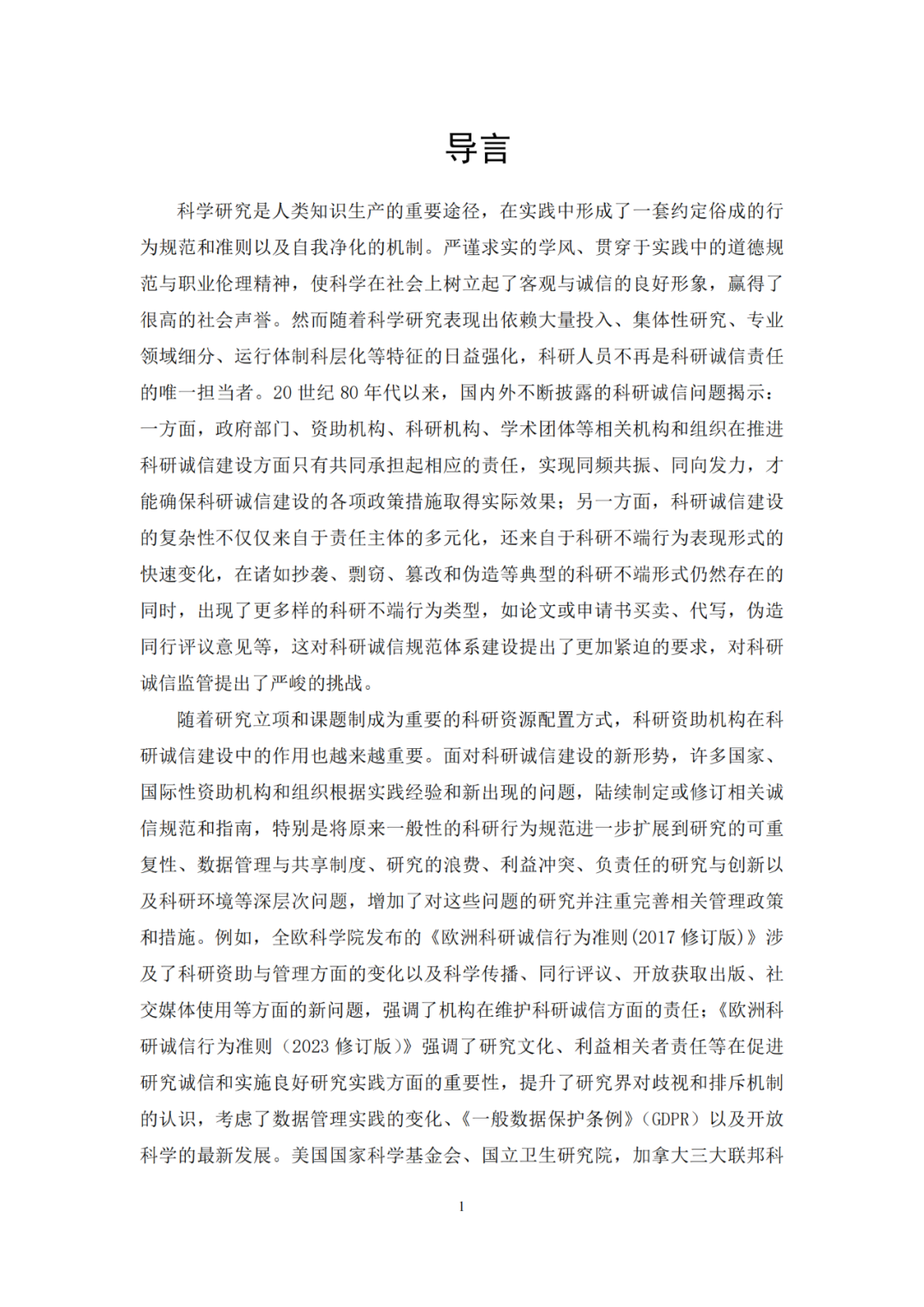 导言

科学研究是人类知识生产的重要途径，在实践中形成了一套约定俗成的行为规范和准则以及自我净化的机制。严谨求实的学风、贯穿于实践中的道德规范与职业伦理精神，使科学在社会上树立起了客观与诚信的良好形象，赢得了很高的社会声誉。然而随着科学研究表现出依赖大量投入、集体性研究、专业领域细分、运行体制科层化等特征的日益强化，科研人员不再是科研诚信责任的唯一担当者。20 世纪 80 年代以来，国内外不断披露的科研诚信问题揭示：一方面，政府部门、资助机构、科研机构、学术团体等相关机构和组织在推进科研诚信建设方面只有共同承担起相应的责任，实现同频共振、同向发力，才能确保科研诚信建设的各项政策措施取得实际效果；另一方面，科研诚信建设的复杂性不仅仅来自于责任主体的多元化，还来自于科研不端行为表现形式的快速变化，在诸如抄袭、剽窃、篡改和伪造等典型的科研不端形式仍然存在的同时，出现了更多样的科研不端行为类型，如论文或申请书买卖、代写，伪造同行评议意见等，这对科研诚信规范体系建设提出了更加紧迫的要求，对科研诚信监管提出了严峻的挑战。

随着研究立项和课题制成为重要的科研资源配置方式，科研资助机构在科研诚信建设中的作用也越来越重要。面对科研诚信建设的新形势，许多国家、国际性资助机构和组织根据实践经验和新出现的问题，陆续制定或修订相关诚信规范和指南，特别是将原来一般性的科研行为规范进一步扩展到研究的可重复性、数据管理与共享制度、研究的浪费、利益冲突、负责任的研究与创新以及科研环境等深层次问题，增加了对这些问题的研究并注重完善相关管理政策和措施。例如，全欧科学院发布的《欧洲科研诚信行为准则(2017 修订版)》涉及了科研资助与管理方面的变化以及科学传播、同行评议、开放获取出版、社交媒体使用等方面的新问题，强调了机构在维护科研诚信方面的责任；《欧洲科研诚信行为准则（2023 修订版）》强调了研究文化、利益相关者责任等在促进研究诚信和实施良好研究实践方面的重要性，提升了研究界对歧视和排斥机制的认识，考虑了数据管理实践的变化、《一般数据保护条例》（GDPR）以及开放科学的最新发展。美国国家科学基金会、国立卫生研究院，加拿大三大联邦科

1